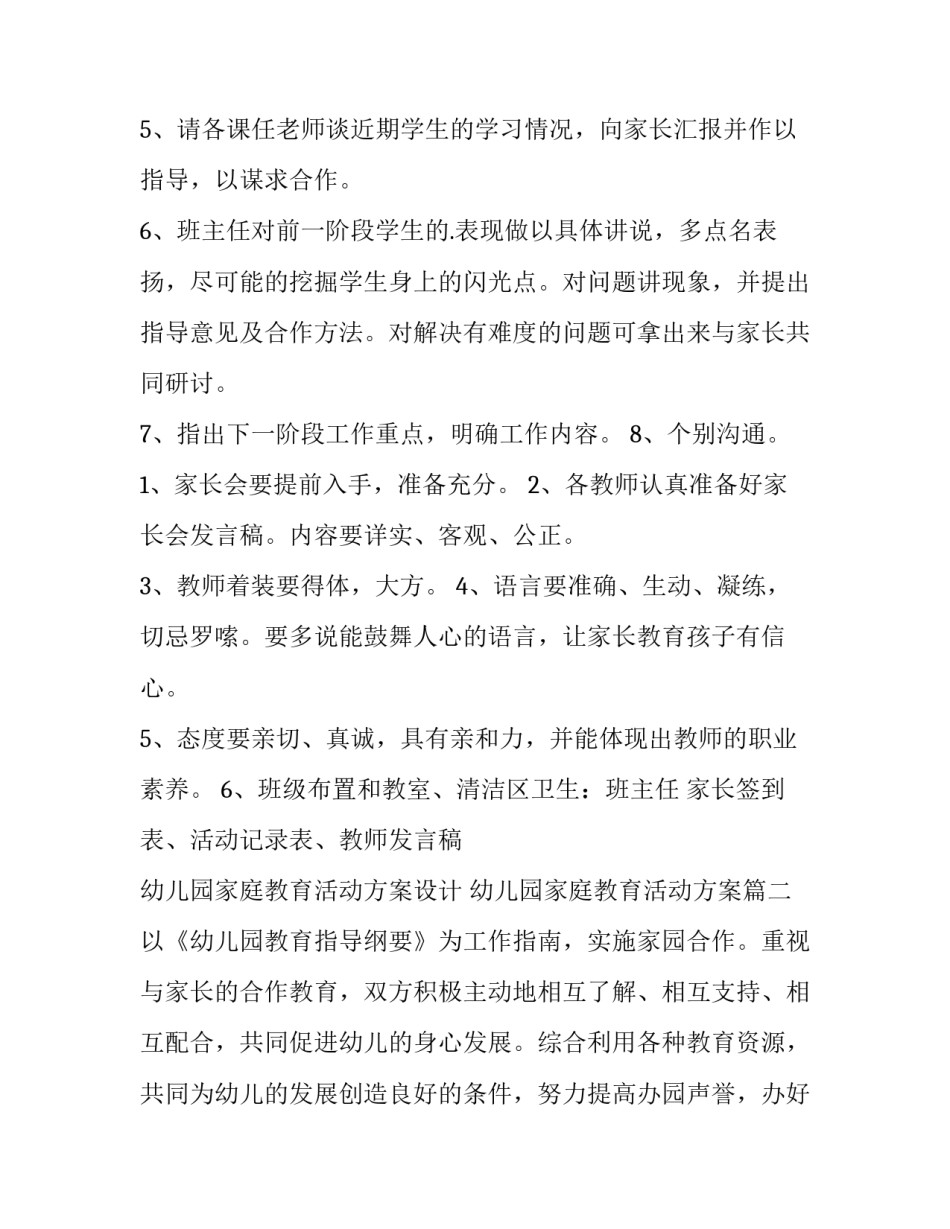 5、请各课任老师谈近期学生的学习情况，向家长汇报并作以指导，以谋求合作。

6、班主任对前一阶段学生的.表现做以具体讲说，多点名表扬，尽可能的挖掘学生身上的闪光点。对问题讲现象，并提出指导意见及合作方法。对解决有难度的问题可拿出来与家长共同研讨。

7、指出下一阶段工作重点，明确工作内容。 8、个别沟通。

1、家长会要提前入手，准备充分。 2、各教师认真准备好家长会发言稿。内容要详实、客观、公正。

3、教师着装要得体，大方。 4、语言要准确、生动、凝练，切忌罗嗦。要多说能鼓舞人心的语言，让家长教育孩子有信心。

5、态度要亲切、真诚，具有亲和力，并能体现出教师的职业素养。 6、班级布置和教室、清洁区卫生：班主任 家长签到表、活动记录表、教师发言稿

幼儿园家庭教育活动方案设计 幼儿园家庭教育活动方案篇二

以《幼儿园教育指导纲要》为工作指南，实施家园合作。重视与家长的合作教育，双方积极主动地相互了解、相互支持、相互配合，共同促进幼儿的身心发展。综合利用各种教育资源，共同为幼儿的发展创造良好的条件，努力提高办园声誉，办好